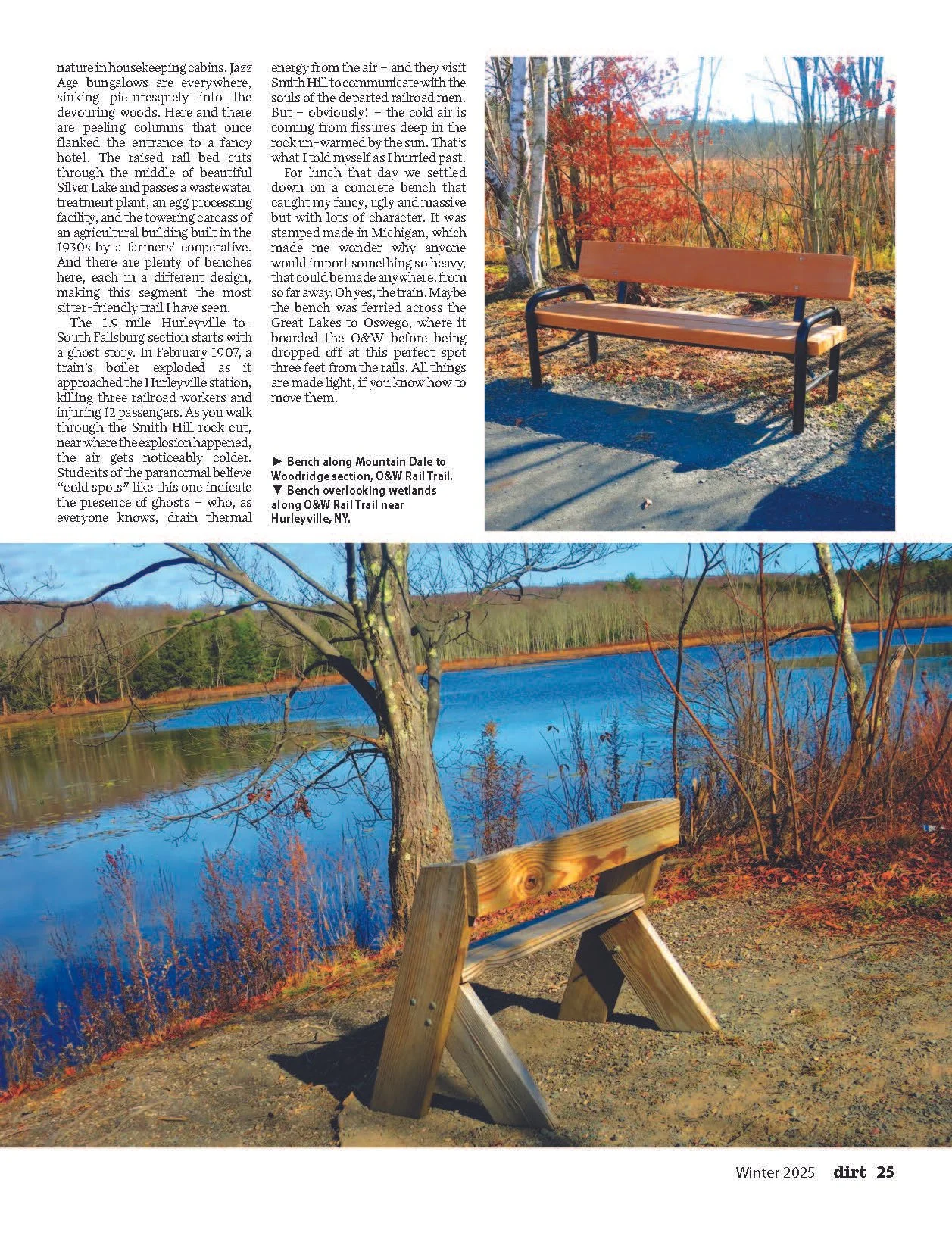 nature in housekeeping cabins. Jazz Age bungalows are everywhere, sinking picturesquely into the devouring woods. Here and there are peeling columns that once flanked the entrance to a fancy hotel. The raised rail bed cuts through the middle of beautiful Silver Lake and passes a wastewater treatment plant, an egg processing facility, and the towering carcass of an agricultural building built in the 1930s by a farmers' cooperative. And there are plenty of benches here, each in a different design, making this segment the most sitter-friendly trail I have seen.

The 1.9-mile Hurleyville-to-South Fallsburg section starts with a ghost story. In February 1907, a train's boiler exploded as it approached the Hurleyville station, killing three railroad workers and injuring 12 passengers. As you walk through the Smith Hill rock cut, near where the explosion happened, the air gets noticeably colder. Students of the paranormal believe "cold spots" like this one indicate the presence of ghosts – who, as everyone knows, drain thermal energy from the air – and they visit Smith Hill to communicate with the souls of the departed railroad men. But – obviously! – the cold air is coming from fissures deep in the rock un-warmed by the sun. That's what I told myself as I hurried past.

For lunch that day we settled down on a concrete bench that caught my fancy, ugly and massive but with lots of character. It was stamped made in Michigan, which made me wonder why anyone would import something so heavy, that could be made anywhere, from so far away. Oh yes, the train. Maybe the bench was ferried across the Great Lakes to Oswego, where it boarded the O&W before being dropped off at this perfect spot three feet from the rails. All things are made light, if you know how to move them.

► Bench along Mountain Dale to Woodridge section, O&W Rail Trail.
▼ Bench overlooking wetlands along O&W Rail Trail near Hurleyville, NY.

Winter 2025 dirt 25